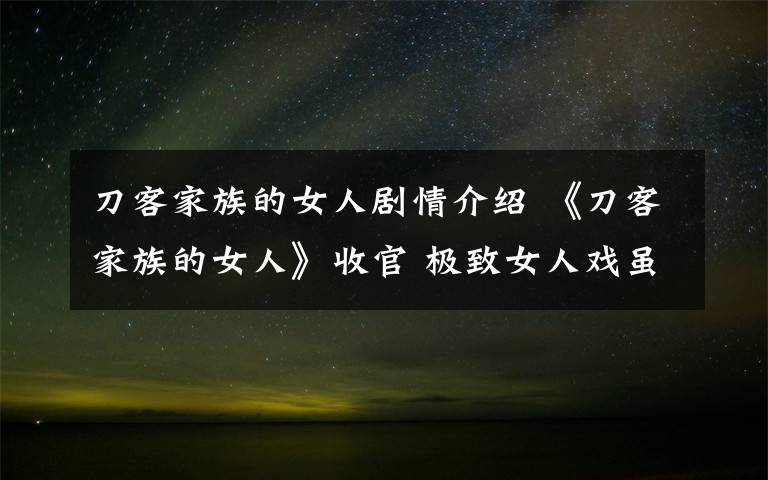 刀客家族的女人剧情介绍 《刀客家族的女人》收官 极致女人戏虽